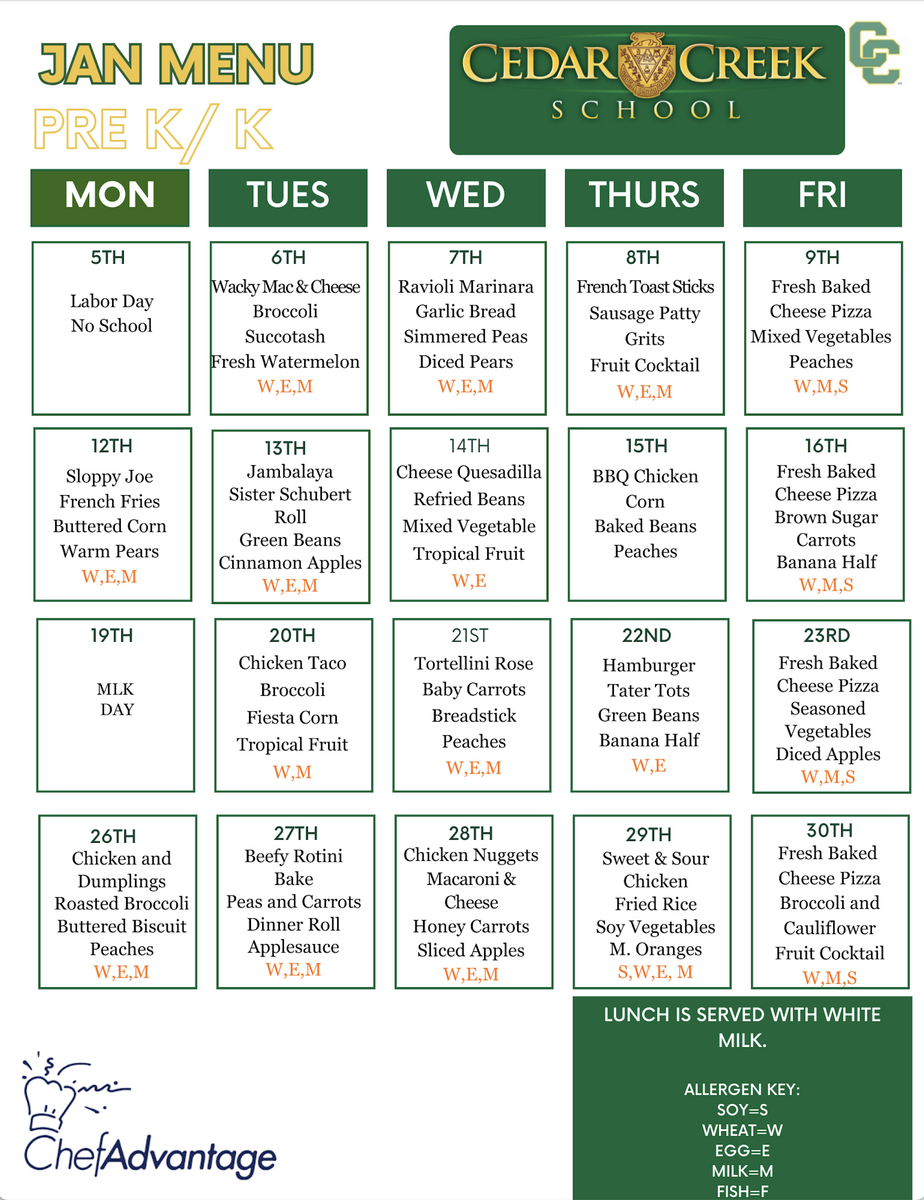 JAN MENU
PRE K/ K

CEDAR CREEK
SCHOOL

CC

| MON | TUES | WED | THURS | FRI |
|---|---|---|---|---|
| 5TH Labor Day No School | 6TH Wacky Mac & Cheese Broccoli Succotash Fresh Watermelon W,E,M | 7TH Ravioli Marinara Garlic Bread Simmered Peas Diced Pears W,E,M | 8TH French Toast Sticks Sausage Patty Grits Fruit Cocktail W,E,M | 9TH Fresh Baked Cheese Pizza Mixed Vegetables Peaches W,M,S |
| 12TH Sloppy Joe French Fries Buttered Corn Warm Pears W,E,M | 13TH Jambalaya Sister Schubert Roll Green Beans Cinnamon Apples W,E,M | 14TH Cheese Quesadilla Refried Beans Mixed Vegetable Tropical Fruit W,E | 15TH BBQ Chicken Corn Baked Beans Peaches | 16TH Fresh Baked Cheese Pizza Brown Sugar Carrots Banana Half W,M,S |
| 19TH MLK DAY | 20TH Chicken Taco Broccoli Fiesta Corn Tropical Fruit W,M | 21ST Tortellini Rose Baby Carrots Breadstick Peaches W,E,M | 22ND Hamburger Tater Tots Green Beans Banana Half W,E | 23RD Fresh Baked Cheese Pizza Seasoned Vegetables Diced Apples W,M,S |
| 26TH Chicken and Dumplings Roasted Broccoli Buttered Biscuit Peaches W,E,M | 27TH Beefy Rotini Bake Peas and Carrots Dinner Roll Applesauce W,E,M | 28TH Chicken Nuggets Macaroni & Cheese Honey Carrots Sliced Apples W,E,M | 29TH Sweet & Sour Chicken Fried Rice Soy Vegetables M. Oranges S,W,E, M | 30TH Fresh Baked Cheese Pizza Broccoli and Cauliflower Fruit Cocktail W,M,S |

LUNCH IS SERVED WITH WHITE MILK.

ALLERGEN KEY:
SOY=S
WHEAT=W
EGG=E
MILK=M
FISH=F

ChefAdvantage